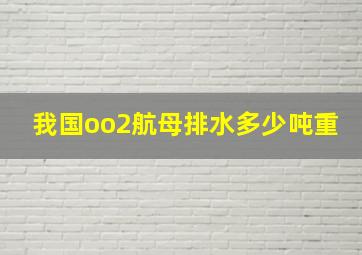 我国oo2航母排水多少吨重